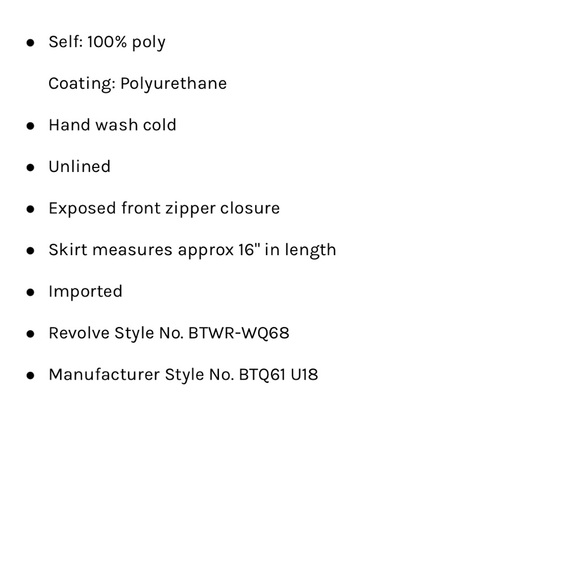 • Self: 100% poly

Coating: Polyurethane

• Hand wash cold

• Unlined

• Exposed front zipper closure

• Skirt measures approx 16" in length

• Imported

• Revolve Style No. BTWR-WQ68

• Manufacturer Style No. BTQ61 U18